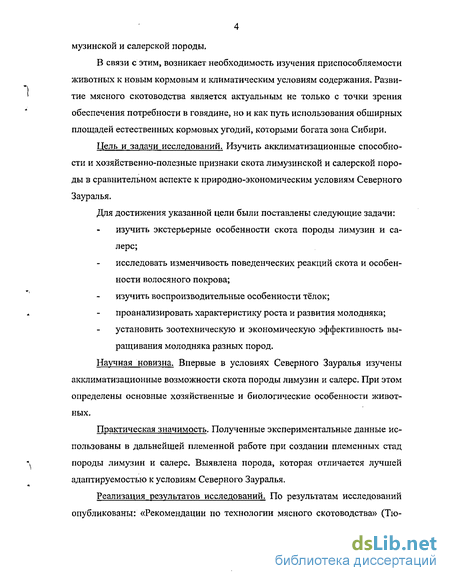 4

музинской и салерской породы.

В связи с этим, возникает необходимость изучения приспособляемости животных к новым кормовым и климатическим условиям содержания. Развитие мясного скотоводства является актуальным не только с точки зрения обеспечения потребности в говядине, но и как путь использования обширных площадей естественных кормовых угодий, которыми богата зона Сибири.

Цель и задачи исследований. Изучить акклиматизационные способности и хозяйственно-полезные признаки скота лимузинской и салерской породы в сравнительном аспекте к природно-экономическим условиям Северного Зауралья.

Для достижения указанной цели были поставлены следующие задачи:

- изучить экстерьерные особенности скота породы лимузин и салерс;

- исследовать изменчивость поведенческих реакций скота и особенности волосяного покрова;

- изучить воспроизводительные особенности тёлок;

- проанализировать характеристику роста и развития молодняка;

- установить зоотехническую и экономическую эффективность выращивания молодняка разных пород.

Научная новизна. Впервые в условиях Северного Зауралья изучены акклиматизационные возможности скота породы лимузин и салерс. При этом определены основные хозяйственные и биологические особенности животных.

Практическая значимость. Полученные экспериментальные данные использованы в дальнейшей племенной работе при создании племенных стад породы лимузин и салерс. Выявлена порода, которая отличается лучшей адаптируемостью к условиям Северного Зауралья.

Реализация результатов исследований. По результатам исследований опубликованы: «Рекомендации по технологии мясного скотоводства» (Тю-

dsLib.net
библиотека диссертаций